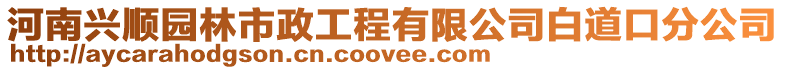 河南兴顺园林市政工程有限公司白道口分公司
http://aycarahodgson.cn.coovee.com